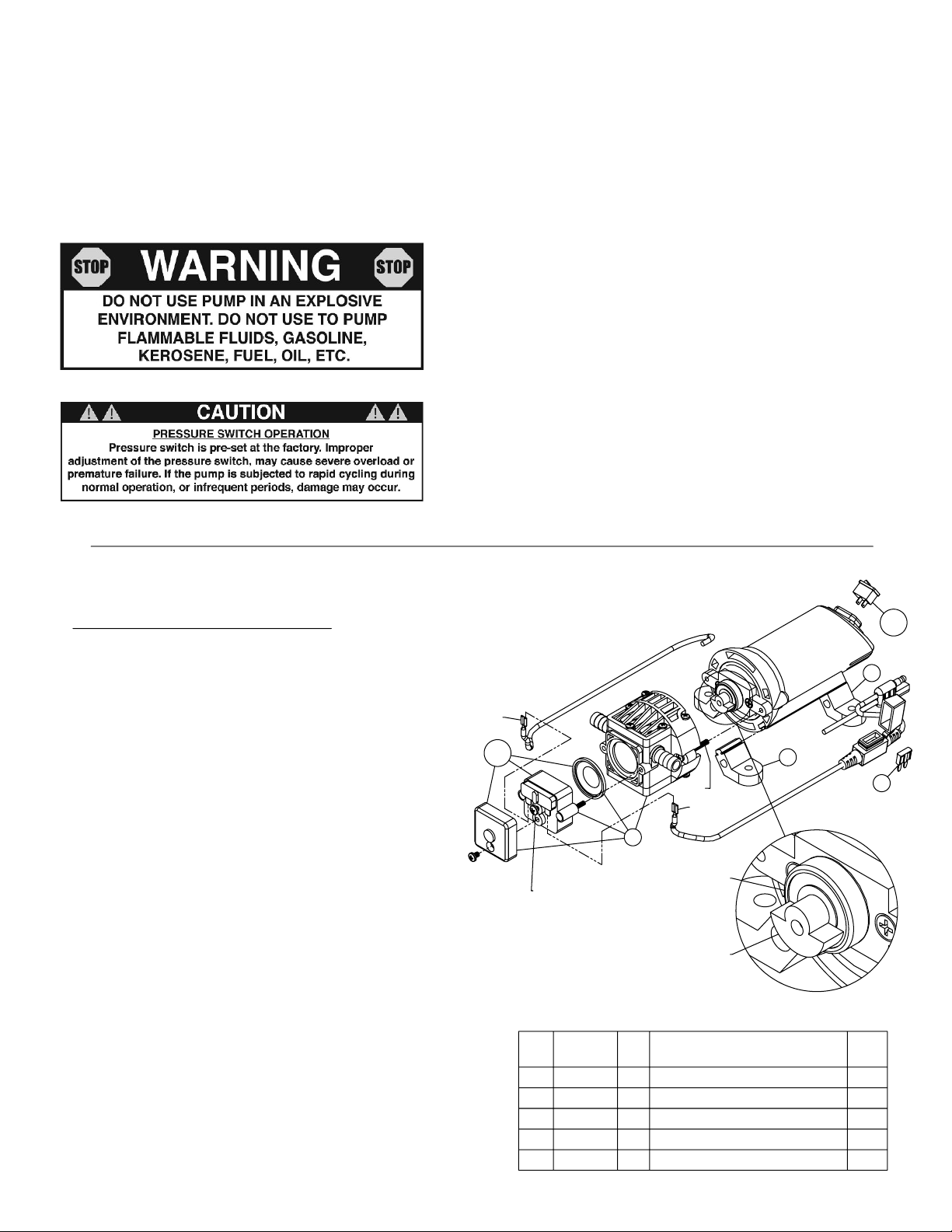 STOP WARNING STOP

DO NOT USE PUMP IN AN EXPLOSIVE ENVIRONMENT. DO NOT USE TO PUMP FLAMMABLE FLUIDS, GASOLINE, KEROSENE, FUEL, OIL, ETC.

CAUTION

PRESSURE SWITCH OPERATION

Pressure switch is pre-set at the factory. Improper adjustment of the pressure switch, may cause severe overload or premature failure. If the pump is subjected to rapid cycling during normal operation, or infrequent periods, damage may occur.